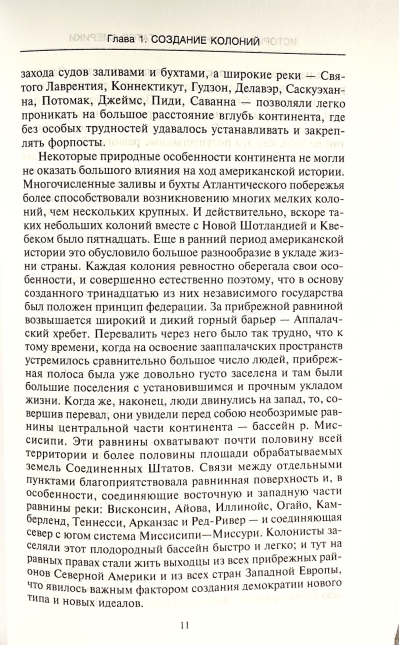 Глава 1. СОЗДАНИЕ КОЛОНИЙ

захода судов заливами и бухтами, а широкие реки — Святого Лаврентия, Коннектикут, Гудзон, Делавэр, Саскуэханна, Потомак, Джеймс, Пиди, Саванна — позволяли легко проникать на большое расстояние вглубь континента, где без особых трудностей удавалось устанавливать и закреплять форпосты.

Некоторые природные особенности континента не могли не оказать большого влияния на ход американской истории. Многочисленные заливы и бухты Атлантического побережья более способствовали возникновению многих мелких колоний, чем нескольких крупных. И действительно, вскоре таких небольших колоний вместе с Новой Шотландией и Квебеком было пятнадцать. Еще в ранний период американской истории это обусловило большое разнообразие в укладе жизни страны. Каждая колония ревностно оберегала свои особенности, и совершенно естественно поэтому, что в основу созданного тринадцатью из них независимого государства был положен принцип федерации. За прибрежной равниной возвышается широкий и дикий горный барьер — Аппалачский хребет. Перевалить через него было так трудно, что к тому времени, когда на освоение зааппалачских пространств устремилось сравнительно большое число людей, прибрежная полоса была уже довольно густо заселена и там были большие поселения с установившимся и прочным укладом жизни. Когда же, наконец, люди двинулись на запад, то, совершив перевал, они увидели перед собою необозримые равнины центральной части континента — бассейн р. Миссисипи. Эти равнины охватывают почти половину всей территории и более половины площади обрабатываемых земель Соединенных Штатов. Связи между отдельными пунктами благоприятствовала равнинная поверхность и, в особенности, соединяющие восточную и западную части равнины реки: Висконсин, Айова, Иллинойс, Огайо, Камберленд, Теннесси, Арканзас и Ред-Ривер — и соединяющая север с югом система Миссисипи—Миссури. Колонисты заселяли этот плодородный бассейн быстро и легко; и тут на равных правах стали жить выходцы из всех прибрежных районов Северной Америки и из всех стран Западной Европы, что явилось важным фактором создания демократии нового типа и новых идеалов.

11